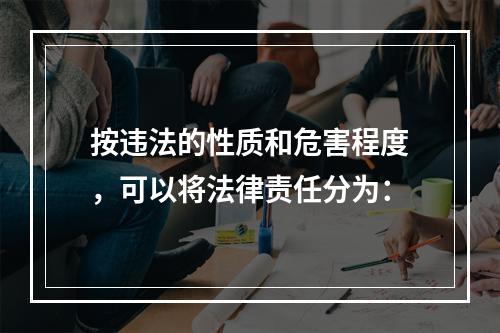 按违法的性质和危害程度，可以将法律责任分为：